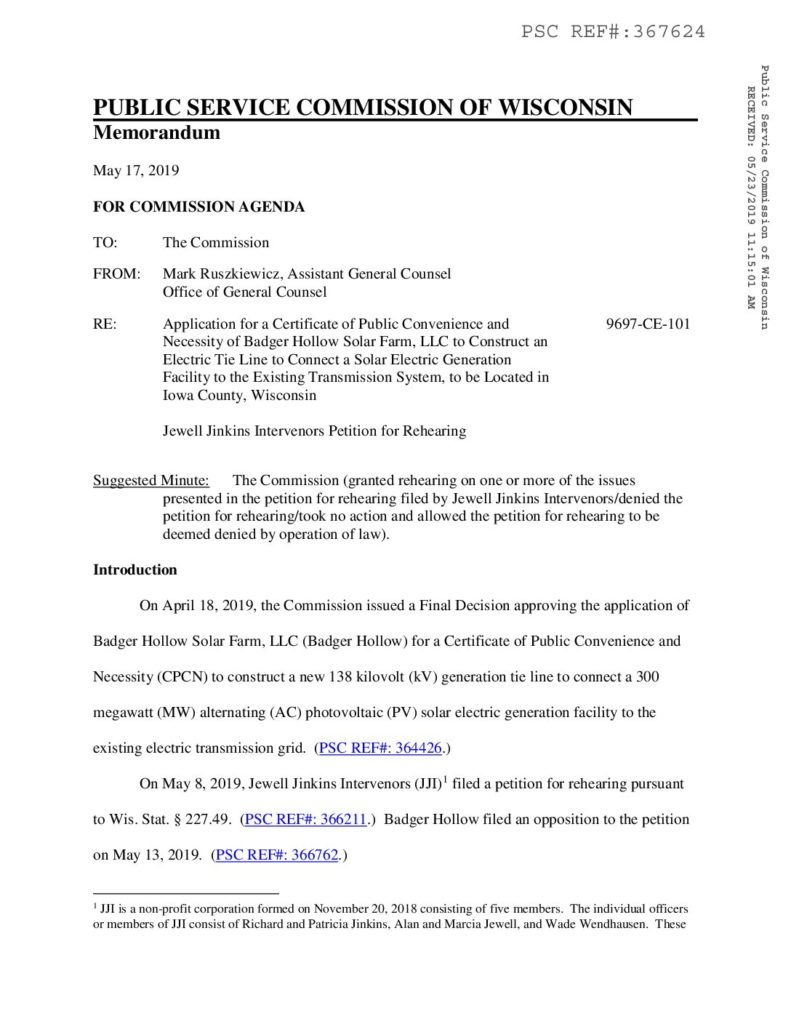 PSC REF#:367624

Public Service Commission of Wisconsin
RECEIVED: 05/23/2019 11:15:01 AM

PUBLIC SERVICE COMMISSION OF WISCONSIN
Memorandum

May 17, 2019

FOR COMMISSION AGENDA

TO: The Commission

FROM: Mark Ruszkiewicz, Assistant General Counsel
Office of General Counsel

RE: Application for a Certificate of Public Convenience and Necessity of Badger Hollow Solar Farm, LLC to Construct an Electric Tie Line to Connect a Solar Electric Generation Facility to the Existing Transmission System, to be Located in Iowa County, Wisconsin

9697-CE-101

Jewell Jinkins Intervenors Petition for Rehearing

Suggested Minute: The Commission (granted rehearing on one or more of the issues presented in the petition for rehearing filed by Jewell Jinkins Intervenors/denied the petition for rehearing/took no action and allowed the petition for rehearing to be deemed denied by operation of law).

Introduction

On April 18, 2019, the Commission issued a Final Decision approving the application of Badger Hollow Solar Farm, LLC (Badger Hollow) for a Certificate of Public Convenience and Necessity (CPCN) to construct a new 138 kilovolt (kV) generation tie line to connect a 300 megawatt (MW) alternating (AC) photovoltaic (PV) solar electric generation facility to the existing electric transmission grid. (PSC REF#: 364426.)

On May 8, 2019, Jewell Jinkins Intervenors (JJI)$^1$ filed a petition for rehearing pursuant to Wis. Stat. § 227.49. (PSC REF#: 366211.) Badger Hollow filed an opposition to the petition on May 13, 2019. (PSC REF#: 366762.)

$^1$ JJI is a non-profit corporation formed on November 20, 2018 consisting of five members. The individual officers or members of JJI consist of Richard and Patricia Jinkins, Alan and Marcia Jewell, and Wade Wendhausen. These